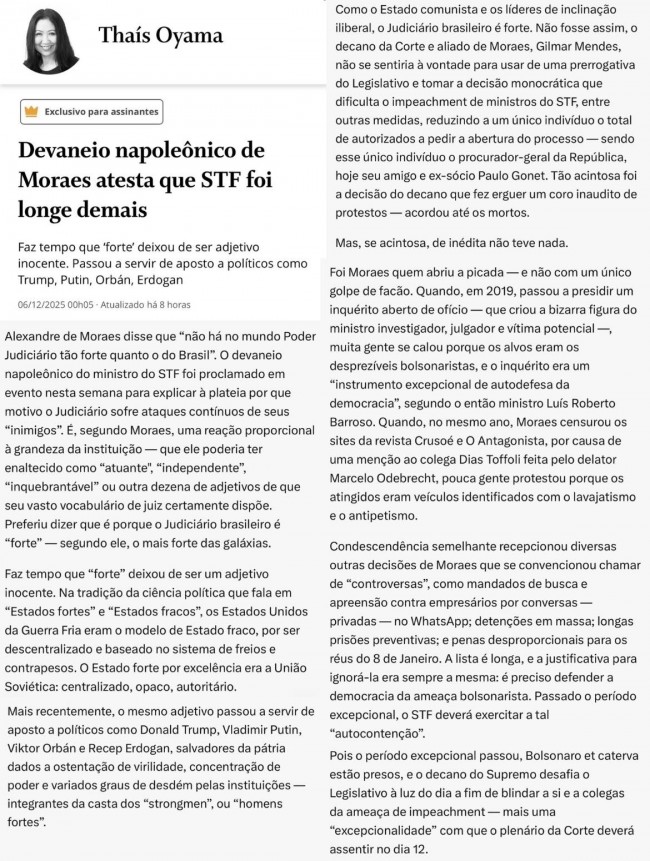 Thaís Oyama

Exclusivo para assinantes

Devaneio napoleônico de Moraes atesta que STF foi longe demais

Faz tempo que 'forte' deixou de ser adjetivo inocente. Passou a servir de aposto a políticos como Trump, Putin, Orbán, Erdogan

06/12/2025 00h05 · Atualizado há 8 horas

Alexandre de Moraes disse que "não há no mundo Poder Judiciário tão forte quanto o do Brasil". O devaneio napoleônico do ministro do STF foi proclamado em evento nesta semana para explicar à plateia por que motivo o Judiciário sofre ataques contínuos de seus "inimigos". É, segundo Moraes, uma reação proporcional à grandeza da instituição — que ele poderia ter enaltecido como "atuante", "independente", "inquebrantável" ou outra dezena de adjetivos de que seu vasto vocabulário de juiz certamente dispõe. Preferiu dizer que é porque o Judiciário brasileiro é "forte" — segundo ele, o mais forte das galáxias.

Faz tempo que "forte" deixou de ser um adjetivo inocente. Na tradição da ciência política que fala em "Estados fortes" e "Estados fracos", os Estados Unidos da Guerra Fria eram o modelo de Estado fraco, por ser descentralizado e baseado no sistema de freios e contrapesos. O Estado forte por excelência era a União Soviética: centralizado, opaco, autoritário.

Mais recentemente, o mesmo adjetivo passou a servir de aposto a políticos como Donald Trump, Vladimir Putin, Viktor Orbán e Recep Erdogan, salvadores da pátria dados a ostentação de virilidade, concentração de poder e variados graus de desdém pelas instituições — integrantes da casta dos "strongmen", ou "homens fortes".

Como o Estado comunista e os líderes de inclinação iliberal, o Judiciário brasileiro é forte. Não fosse assim, o decano da Corte e aliado de Moraes, Gilmar Mendes, não se sentiria à vontade para usar de uma prerrogativa do Legislativo e tomar a decisão monocrática que dificulta o impeachment de ministros do STF, entre outras medidas, reduzindo a um único indivíduo o total de autorizados a pedir a abertura do processo — sendo esse único indivíduo o procurador-geral da República, hoje seu amigo e ex-sócio Paulo Gonet. Tão acintosa foi a decisão do decano que fez erguer um coro inaudito de protestos — acordou até os mortos.

Mas, se acintosa, de inédita não teve nada.

Foi Moraes quem abriu a picada — e não com um único golpe de facão. Quando, em 2019, passou a presidir um inquérito aberto de ofício — que criou a bizarra figura do ministro investigador, julgador e vítima potencial —, muita gente se calou porque os alvos eram os desprezíveis bolsonaristas, e o inquérito era um "instrumento excepcional de autodefesa da democracia", segundo o então ministro Luís Roberto Barroso. Quando, no mesmo ano, Moraes censurou os sites da revista Crusoé e O Antagonista, por causa de uma menção ao colega Dias Toffoli feita pelo delator Marcelo Odebrecht, pouca gente protestou porque os atingidos eram veículos identificados com o lavajatismo e o antipetismo.

Condescendência semelhante recepcionou diversas outras decisões de Moraes que se convencionou chamar de "controversas", como mandados de busca e apreensão contra empresários por conversas — privadas — no WhatsApp; detenções em massa; longas prisões preventivas; e penas desproporcionais para os réus do 8 de Janeiro. A lista é longa, e a justificativa para ignorá-la era sempre a mesma: é preciso defender a democracia da ameaça bolsonarista. Passado o período excepcional, o STF deverá exercitar a tal "autocontenção".

Pois o período excepcional passou, Bolsonaro et caterva estão presos, e o decano do Supremo desafia o Legislativo à luz do dia a fim de blindar a si e a colegas da ameaça de impeachment — mais uma "excepcionalidade" com que o plenário da Corte deverá assentir no dia 12.